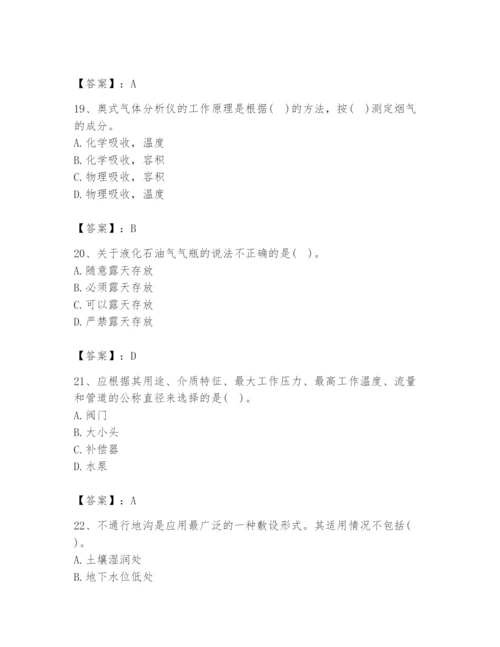 【答案】：A

19、奥式气体分析仪的工作原理是根据（ ）的方法，按（ ）测定烟气的成分。
A. 化学吸收，温度
B. 化学吸收，容积
C. 物理吸收，容积
D. 物理吸收，温度

【答案】：B

20、关于液化石油气气瓶的说法不正确的是（ ）。
A. 随意露天存放
B. 必须露天存放
C. 可以露天存放
D. 严禁露天存放

【答案】：D

21、应根据其用途、介质特征、最大工作压力、最高工作温度、流量和管道的公称直径来选择的是（ ）。
A. 阀门
B. 大小头
C. 补偿器
D. 水泵

【答案】：A

22、不通行地沟是应用最广泛的一种敷设形式。其适用情况不包括（ ）。
A. 土壤湿润处
B. 地下水位低处